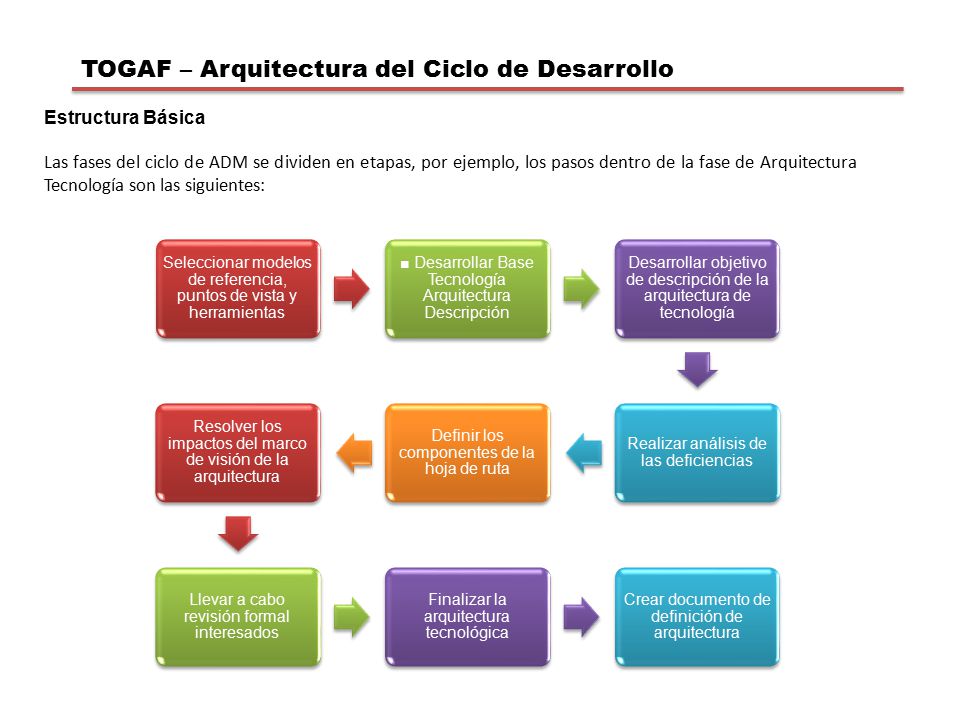 TOGAF – Arquitectura del Ciclo de Desarrollo

Estructura Básica

Las fases del ciclo de ADM se dividen en etapas, por ejemplo, los pasos dentro de la fase de Arquitectura Tecnología son las siguientes:

Seleccionar modelos de referencia, puntos de vista y herramientas

■ Desarrollar Base Tecnología Arquitectura Descripción

Desarrollar objetivo de descripción de la arquitectura de tecnología

Realizar análisis de las deficiencias

Definir los componentes de la hoja de ruta

Resolver los impactos del marco de visión de la arquitectura

Llevar a cabo revisión formal interesados

Finalizar la arquitectura tecnológica

Crear documento de definición de arquitectura